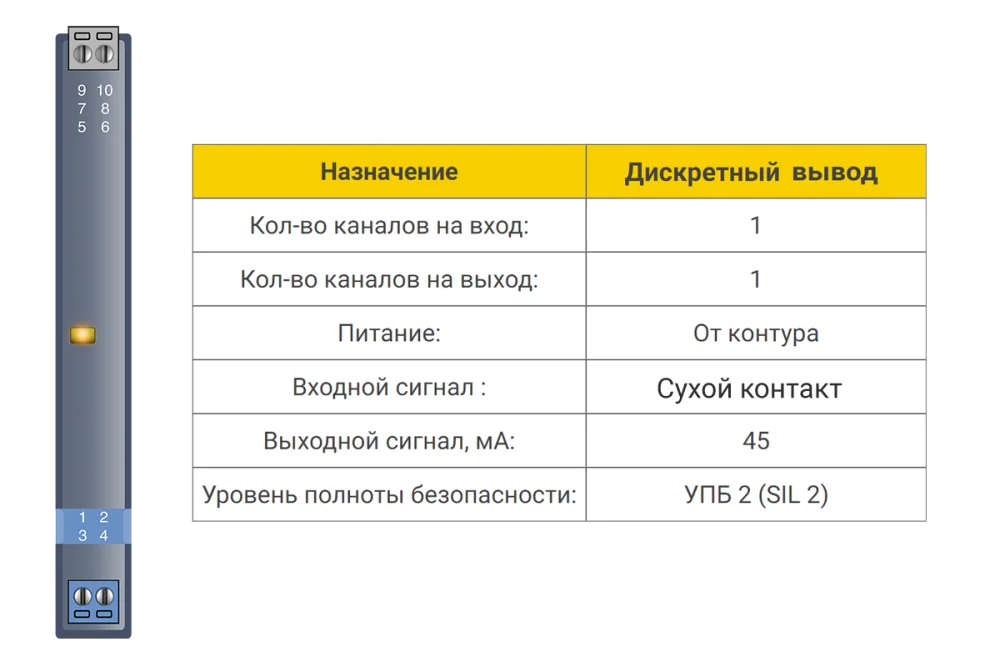 9 10
7 8
5 6

1 2
3 4

| Назначение | Дискретный вывод |
|---|---|
| Кол-во каналов на вход: | 1 |
| Кол-во каналов на выход: | 1 |
| Питание: | От контура |
| Входной сигнал : | Сухой контакт |
| Выходной сигнал, мА: | 45 |
| Уровень полноты безопасности: | УПБ 2 (SIL 2) |